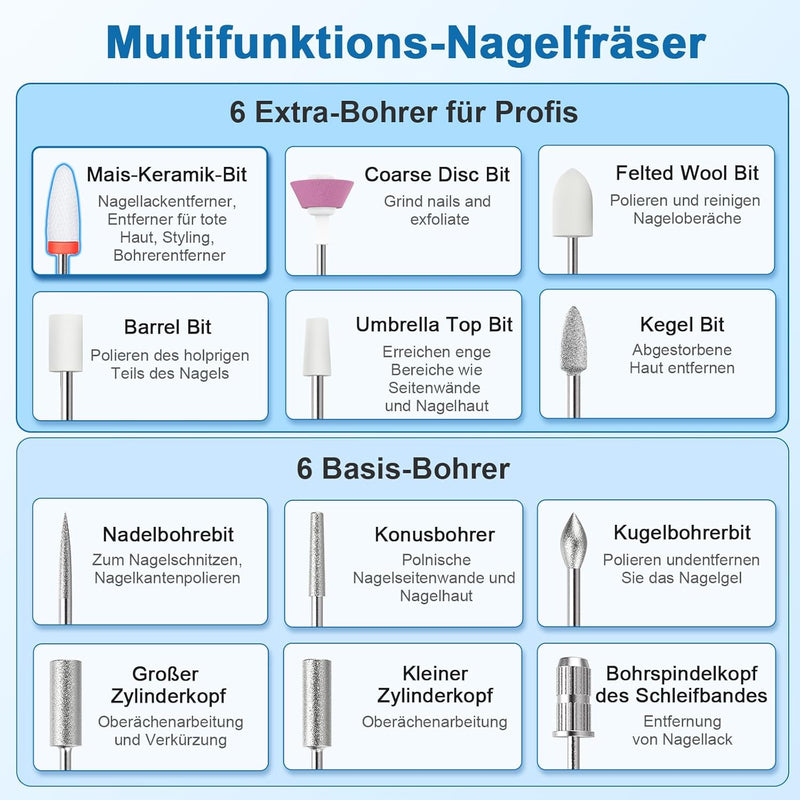 Multifunktions-Nagelfräser

6 Extra-Bohrer für Profis

Mais-Keramik-Bit
Nagellackentferner, Entferner für tote Haut, Styling, Bohrerentferner

Coarse Disc Bit
Grind nails and exfoliate

Felted Wool Bit
Polieren und reinigen Nageloberäche

Barrel Bit
Polieren des holprigen Teils des Nagels

Umbrella Top Bit
Erreichen enge Bereiche wie Seitenwände und Nagelhaut

Kegel Bit
Abgestorbene Haut entfernen

6 Basis-Bohrer

Nadelbohrebit
Zum Nagelschnitzen, Nagelkantenpolieren

Konusbohrer
Polnische Nagelseitenwande und Nagelhaut

Kugelbohrerbit
Polieren undentfernen Sie das Nagelgel

Großer Zylinderkopf
Oberächenarbeitung und Verkürzung

Kleiner Zylinderkopf
Oberächenarbeitung

Bohrspindelkopf des Schleifbandes
Entfernung von Nagellack